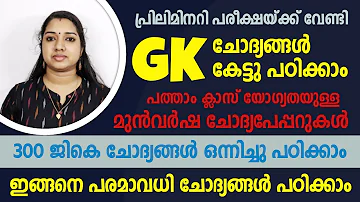 പ്രിലിമിനറി പരീക്ഷയ്ക്ക് വേണ്ടി

GK ചോദ്യങ്ങൾ കേട്ടു പഠിക്കാം

പത്താം ക്ലാസ് യോഗ്യതയുള്ള മുൻവർഷ ചോദ്യപേപ്പറുകൾ

300 ജികെ ചോദ്യങ്ങൾ ഒന്നിച്ചു പഠിക്കാം

ഇങ്ങനെ പരമാവധി ചോദ്യങ്ങൾ പഠിക്കാം